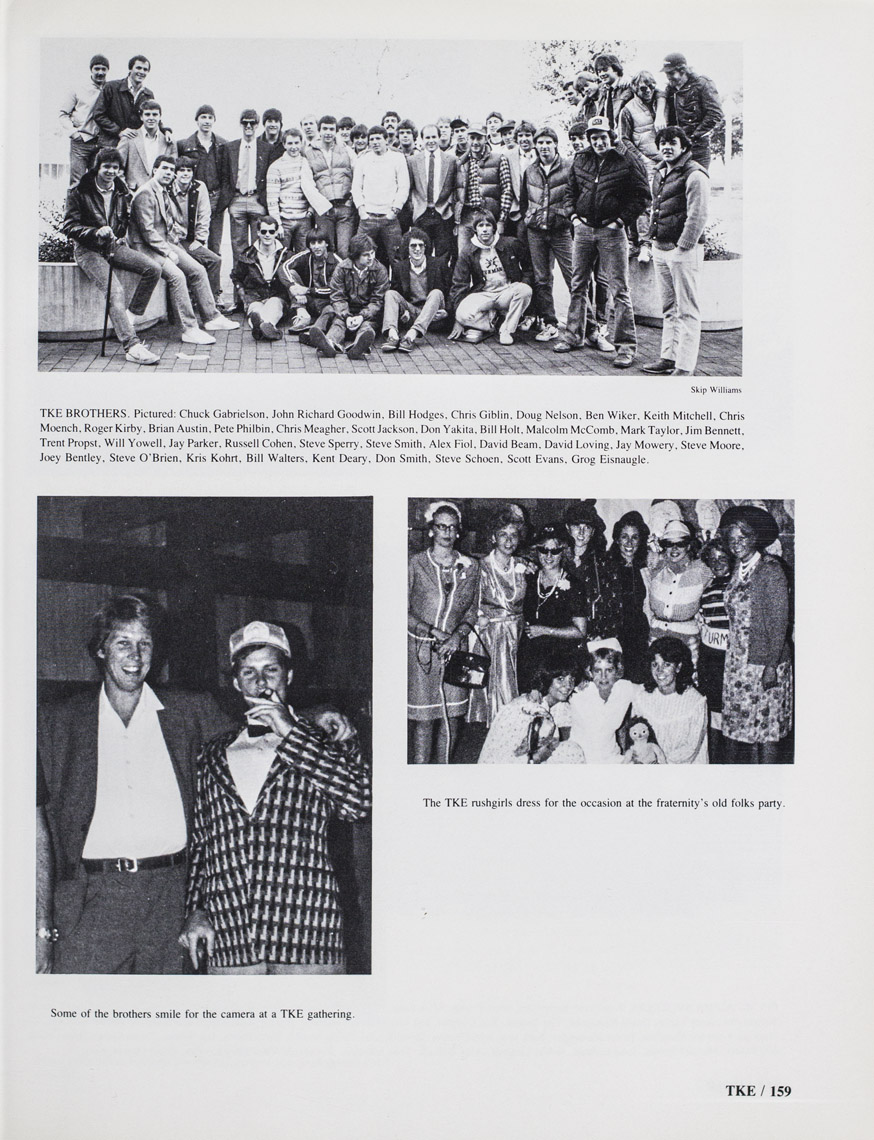 Skip Williams

TKE BROTHERS. Pictured: Chuck Gabrielson, John Richard Goodwin, Bill Hodges, Chris Giblin, Doug Nelson, Ben Wiker, Keith Mitchell, Chris Moench, Roger Kirby, Brian Austin, Pete Philbin, Chris Meagher, Scott Jackson, Don Yakita, Bill Holt, Malcolm McComb, Mark Taylor, Jim Bennett, Trent Propst, Will Yowell, Jay Parker, Russell Cohen, Steve Sperry, Steve Smith, Alex Fiol, David Beam, David Loving, Jay Mowery, Steve Moore, Joey Bentley, Steve O'Brien, Kris Kohrt, Bill Walters, Kent Deary, Don Smith, Steve Schoen, Scott Evans, Grog Eisnaugle.

The TKE rushgirls dress for the occasion at the fraternity's old folks party.

Some of the brothers smile for the camera at a TKE gathering.

TKE / 159